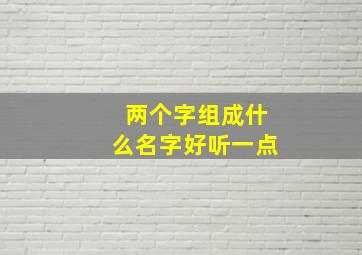 两个字组成什么名字好听一点